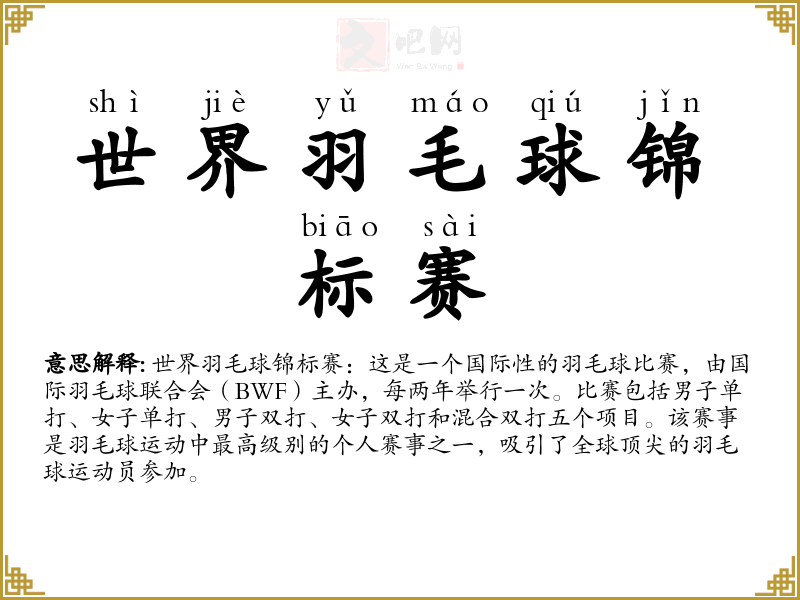 shì jiè yǔ máo qiú jǐn
世界羽毛球锦

biāo sài
标赛

意思解释：世界羽毛球锦标赛：这是一个国际性的羽毛球比赛，由国际羽毛球联合会（BWF）主办，每两年举行一次。比赛包括男子单打、女子单打、男子双打、女子双打和混合双打五个项目。该赛事是羽毛球运动中最高级别的个人赛事之一，吸引了全球顶尖的羽毛球运动员参加。

文吧网
Wen Ba Wang